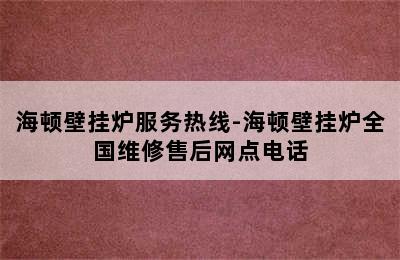 海顿壁挂炉服务热线-海顿壁挂炉全国维修售后网点电话